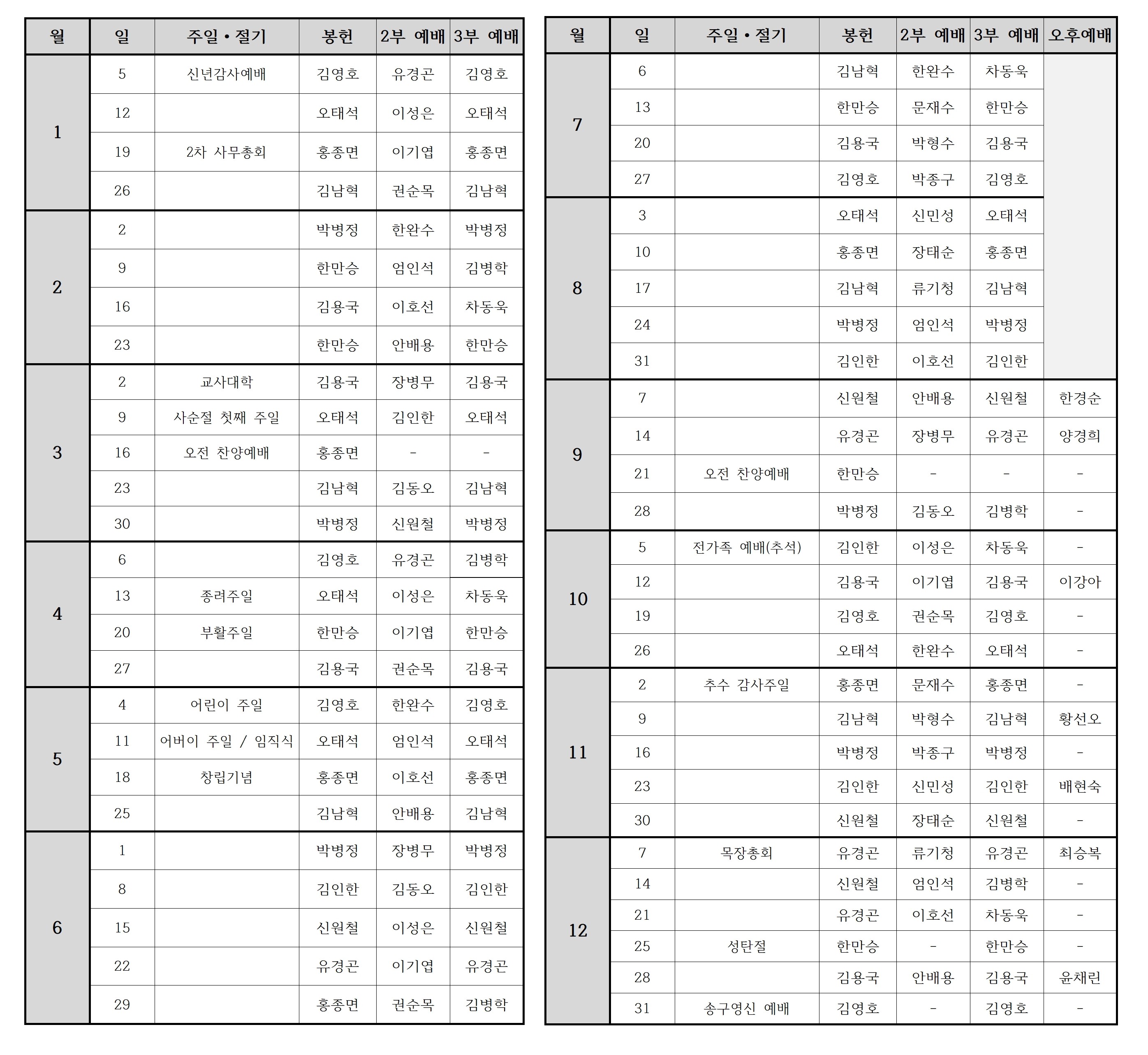 | 월 | 일 | 주일 • 절기 | 봉헌 | 2부 예배 | 3부 예배 |
|---|---|---|---|---|---|
| 1 | 5 | 신년감사예배 | 김영호 | 유경곤 | 김영호 |
| | 12 | | 오태석 | 이성은 | 오태석 |
| | 19 | 2차 사무총회 | 홍종면 | 이기엽 | 홍종면 |
| | 26 | | 김남혁 | 권순목 | 김남혁 |
| 2 | 2 | | 박병정 | 한완수 | 박병정 |
| | 9 | | 한만승 | 엄인석 | 김병학 |
| | 16 | | 김용국 | 이호선 | 차동욱 |
| | 23 | | 한만승 | 안배용 | 한만승 |
| 3 | 2 | 교사대학 | 김용국 | 장병무 | 김용국 |
| | 9 | 사순절 첫째 주일 | 오태석 | 김인한 | 오태석 |
| | 16 | 오전 찬양예배 | 홍종면 | - | - |
| | 23 | | 김남혁 | 김동오 | 김남혁 |
| | 30 | | 박병정 | 신원철 | 박병정 |
| 4 | 6 | | 김영호 | 유경곤 | 김병학 |
| | 13 | 종려주일 | 오태석 | 이성은 | 차동욱 |
| | 20 | 부활주일 | 한만승 | 이기엽 | 한만승 |
| | 27 | | 김용국 | 권순목 | 김용국 |
| 5 | 4 | 어린이 주일 | 김영호 | 한완수 | 김영호 |
| | 11 | 어버이 주일 / 임직식 | 오태석 | 엄인석 | 오태석 |
| | 18 | 창립기념 | 홍종면 | 이호선 | 홍종면 |
| | 25 | | 김남혁 | 안배용 | 김남혁 |
| 6 | 1 | | 박병정 | 장병무 | 박병정 |
| | 8 | | 김인한 | 김동오 | 김인한 |
| | 15 | | 신원철 | 이성은 | 신원철 |
| | 22 | | 유경곤 | 이기엽 | 유경곤 |
| | 29 | | 홍종면 | 권순목 | 김병학 |

| 월 | 일 | 주일 • 절기 | 봉헌 | 2부 예배 | 3부 예배 | 오후예배 |
|---|---|---|---|---|---|---|
| 7 | 6 | | 김남혁 | 한완수 | 차동욱 | |
| | 13 | | 한만승 | 문재수 | 한만승 | |
| | 20 | | 김용국 | 박형수 | 김용국 | |
| | 27 | | 김영호 | 박종구 | 김영호 | |
| 8 | 3 | | 오태석 | 신민성 | 오태석 | |
| | 10 | | 홍종면 | 장태순 | 홍종면 | |
| | 17 | | 김남혁 | 류기청 | 김남혁 | |
| | 24 | | 박병정 | 엄인석 | 박병정 | |
| | 31 | | 김인한 | 이호선 | 김인한 | |
| 9 | 7 | | 신원철 | 안배용 | 신원철 | 한경순 |
| | 14 | | 유경곤 | 장병무 | 유경곤 | 양경희 |
| | 21 | 오전 찬양예배 | 한만승 | - | - | - |
| | 28 | | 박병정 | 김동오 | 김병학 | - |
| 10 | 5 | 전가족 예배(추석) | 김인한 | 이성은 | 차동욱 | - |
| | 12 | | 김용국 | 이기엽 | 김용국 | 이강아 |
| | 19 | | 김영호 | 권순목 | 김영호 | - |
| | 26 | | 오태석 | 한완수 | 오태석 | - |
| 11 | 2 | 추수 감사주일 | 홍종면 | 문재수 | 홍종면 | - |
| | 9 | | 김남혁 | 박형수 | 김남혁 | 황선오 |
| | 16 | | 박병정 | 박종구 | 박병정 | - |
| | 23 | | 김인한 | 신민성 | 김인한 | 배현숙 |
| | 30 | | 신원철 | 장태순 | 신원철 | - |
| 12 | 7 | 목장총회 | 유경곤 | 류기청 | 유경곤 | 최승복 |
| | 14 | | 신원철 | 엄인석 | 김병학 | - |
| | 21 | | 유경곤 | 이호선 | 차동욱 | - |
| | 25 | 성탄절 | 한만승 | - | 한만승 | - |
| | 28 | | 김용국 | 안배용 | 김용국 | 윤채린 |
| | 31 | 송구영신 예배 | 김영호 | - | 김영호 | - |